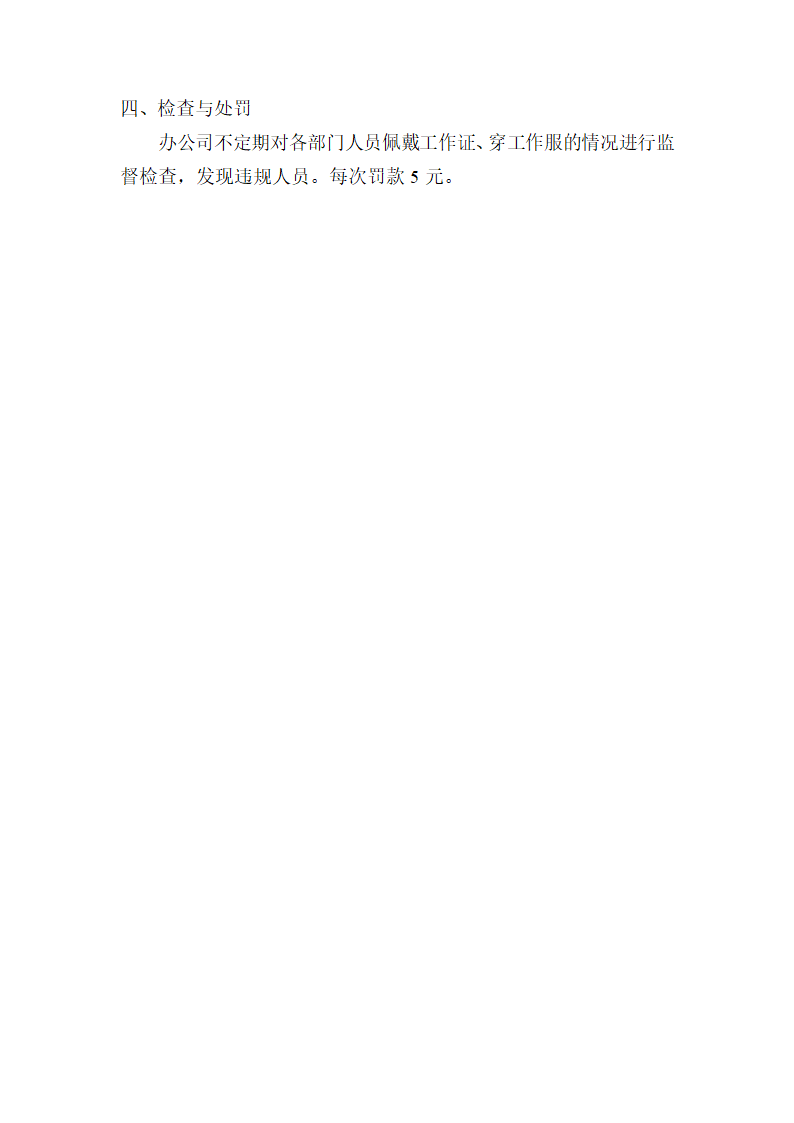 四、检查与处罚

办公司不定期对各部门人员佩戴工作证、穿工作服的情况进行监督检查，发现违规人员。每次罚款 5 元。